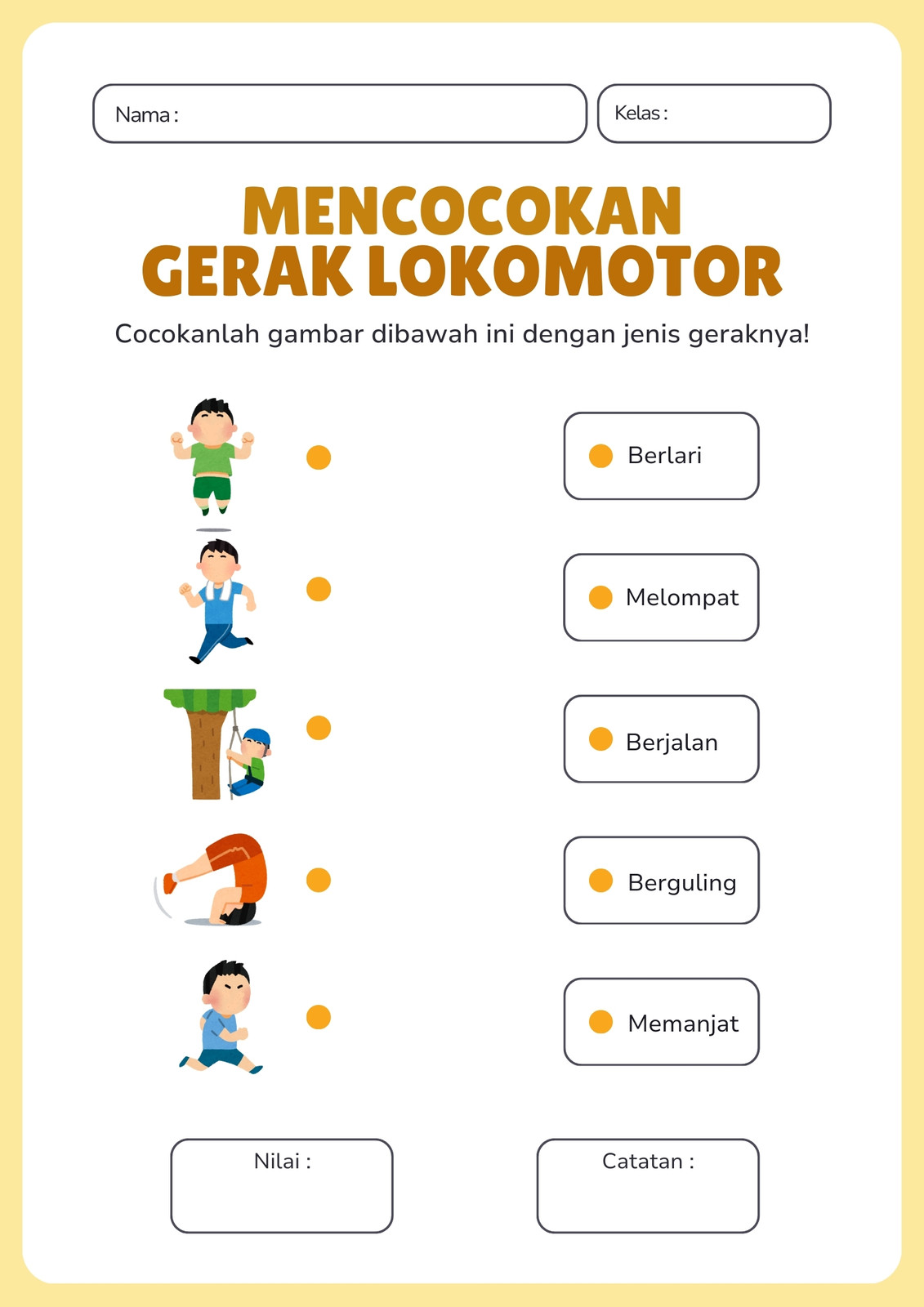 Nama :

Kelas :

MENCOCOKAN
GERAK LOKOMOTOR

Cocokanlah gambar dibawah ini dengan jenis geraknya!

Berlari

Melompat

Berjalan

Berguling

Memanjat

Nilai :

Catatan :